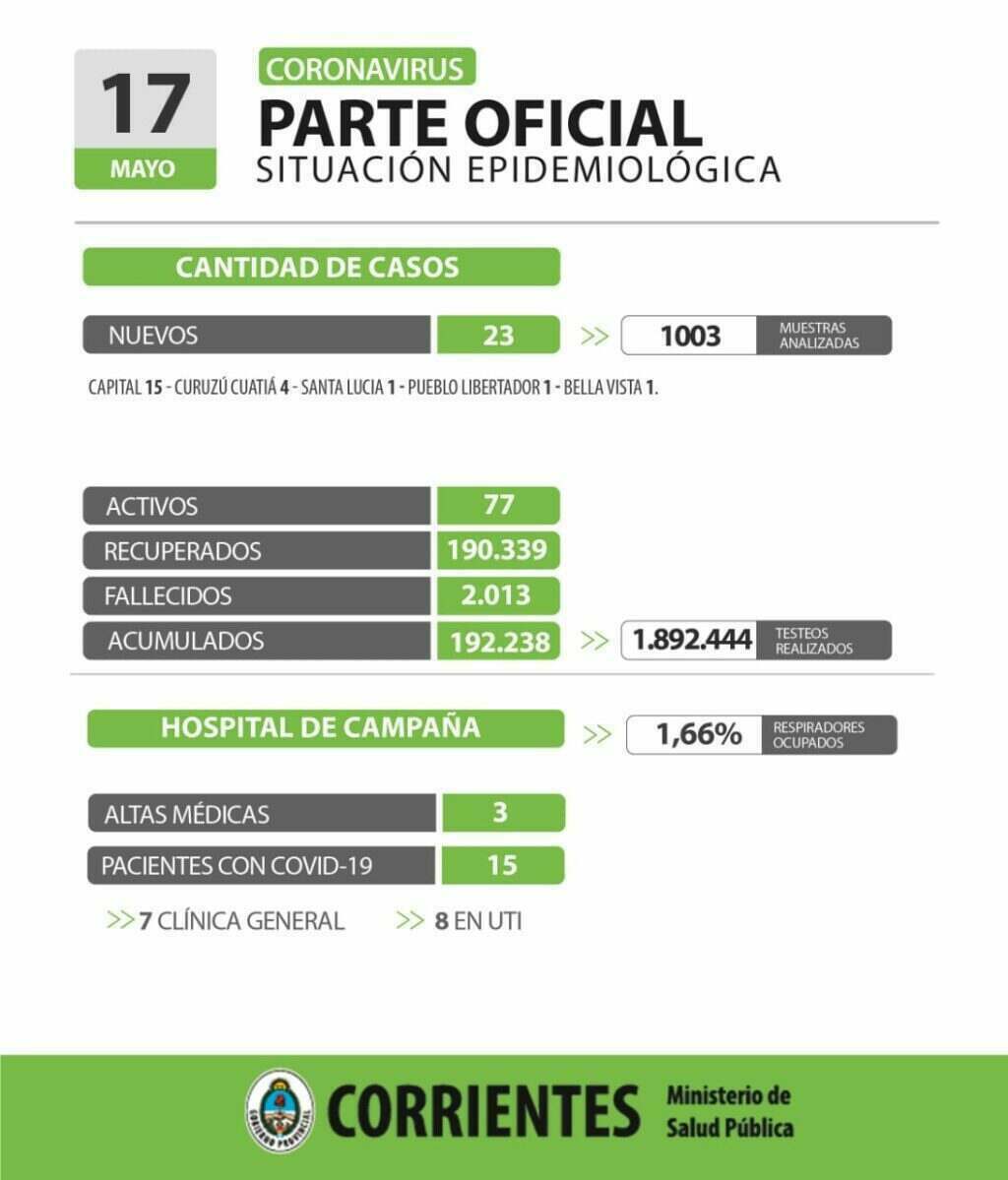 17
MAYO

CORONAVIRUS
PARTE OFICIAL
SITUACIÓN EPIDEMIOLÓGICA

CANTIDAD DE CASOS

NUEVOS 23 >> 1003 MUESTRAS ANALIZADAS

CAPITAL 15 - CURUZÚ CUATIÁ 4 - SANTA LUCIA 1 - PUEBLO LIBERTADOR 1 - BELLA VISTA 1.

ACTIVOS 77
RECUPERADOS 190.339
FALLECIDOS 2.013
ACUMULADOS 192.238 >> 1.892.444 TESTEOS REALIZADOS

HOSPITAL DE CAMPAÑA >> 1,66% RESPIRADORES OCUPADOS

ALTAS MÉDICAS 3
PACIENTES CON COVID-19 15
>> 7 CLÍNICA GENERAL >> 8 EN UTI

GOBIERNO PROVINCIAL
CORRIENTES Ministerio de Salud Pública